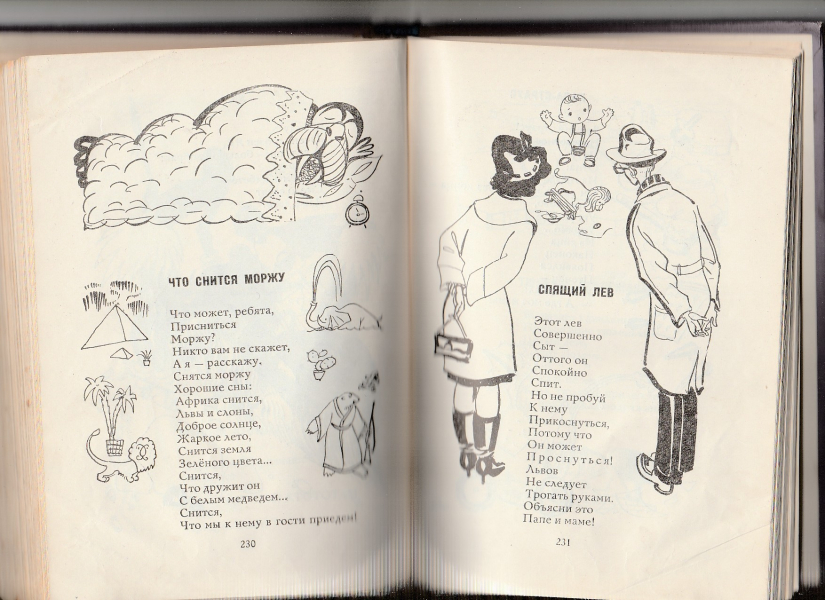 ЧТО СНИТСЯ МОРЖУ

Что может, ребята,
Присниться
Моржу?
Никто вам не скажет,
А я — расскажу.
Снятся моржу
Хорошие сны:
Африка снится,
Львы и слоны,
Доброе солнце,
Жаркое лето,
Снится земля
Зелёного цвета...
Снится,
Что дружит он
С белым медведем...
Снится,
Что мы к нему в гости приедем!

230

СПЯЩИЙ ЛЕВ

Этот лев
Совершенно
Сыт —
Оттого он
Спокойно
Спит.
Но не пробуй
К нему
Прикоснуться,
Потому что
Он может
Проснуться!
Львов
Не следует
Трогать руками.
Объясни это
Папе и маме!

231